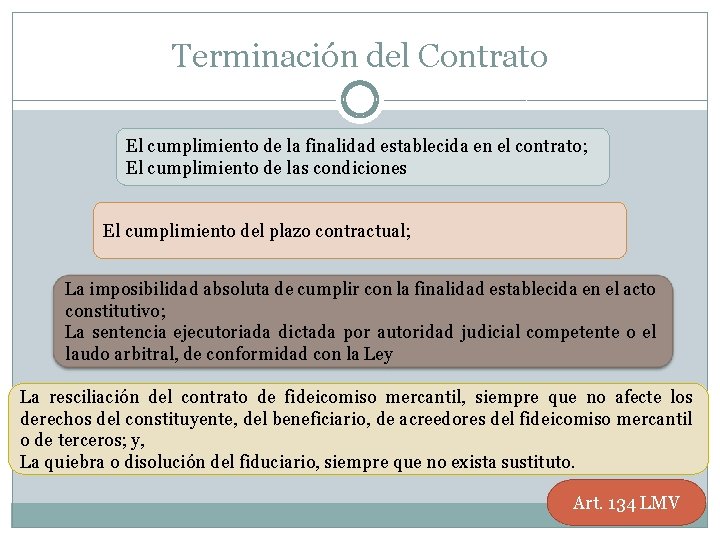 Terminación del Contrato

El cumplimiento de la finalidad establecida en el contrato;
El cumplimiento de las condiciones

El cumplimiento del plazo contractual;

La imposibilidad absoluta de cumplir con la finalidad establecida en el acto constitutivo;
La sentencia ejecutoriada dictada por autoridad judicial competente o el laudo arbitral, de conformidad con la Ley

La resciliación del contrato de fideicomiso mercantil, siempre que no afecte los derechos del constituyente, del beneficiario, de acreedores del fideicomiso mercantil o de terceros; y,
La quiebra o disolución del fiduciario, siempre que no exista sustituto.

Art. 134 LMV